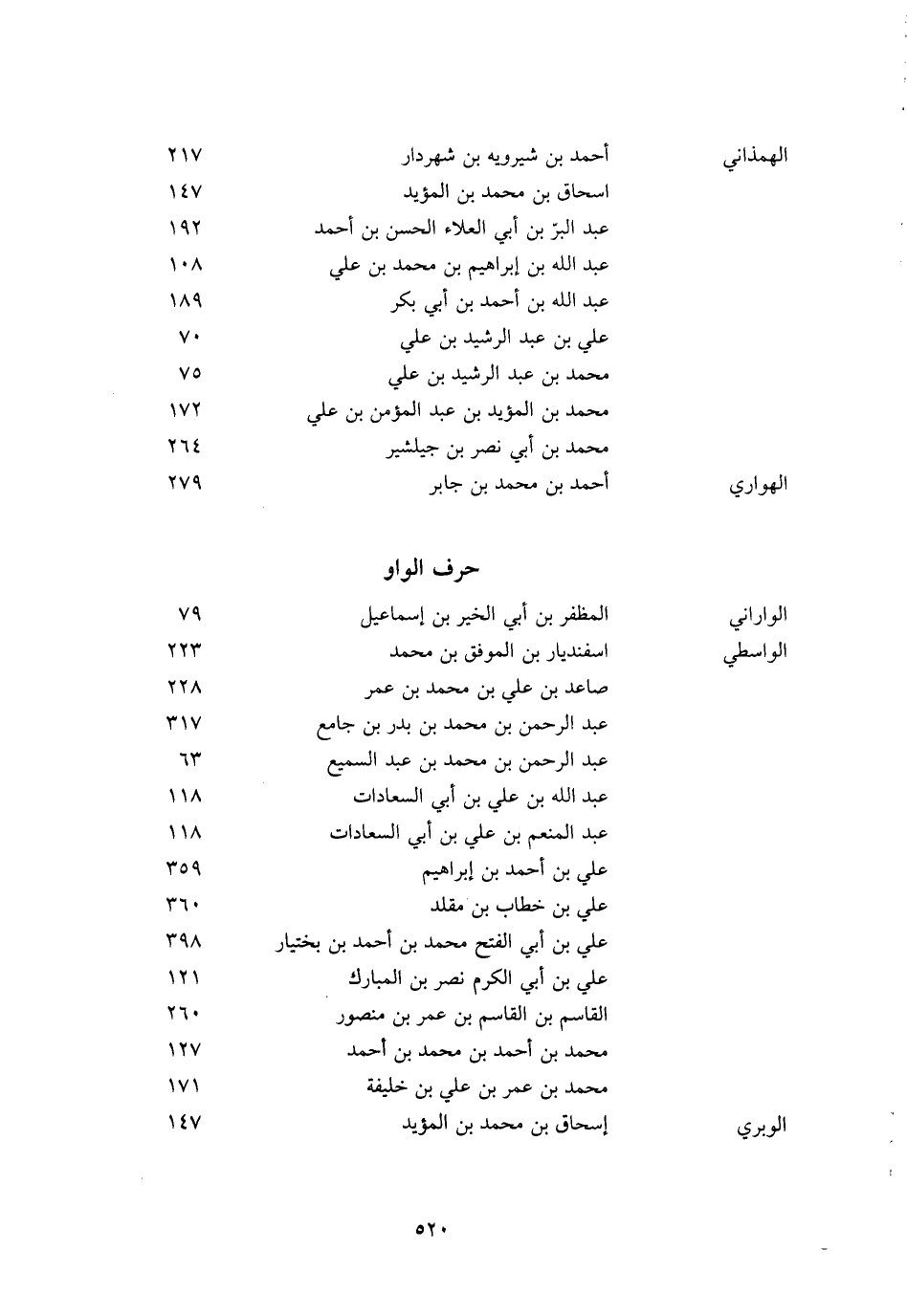 | | | |
|---|---|---|
| الهمذاني | أحمد بن شيرويه بن شهردار | ٢١٧ |
| | اسحاق بن محمد بن المؤيد | ١٤٧ |
| | عبد البرّ بن أبي العلاء الحسن بن أحمد | ١٩٢ |
| | عبد الله بن إبراهيم بن محمد بن علي | ١٠٨ |
| | عبد الله بن أحمد بن أبي بكر | ١٨٩ |
| | علي بن عبد الرشيد بن علي | ٧٠ |
| | محمد بن عبد الرشيد بن علي | ٧٥ |
| | محمد بن المؤيد بن عبد المؤمن بن علي | ١٧٢ |
| | محمد بن أبي نصر بن جيلشير | ٢٦٤ |
| الهواري | أحمد بن محمد بن جابر | ٢٧٩ |

حرف الواو

| | | |
|---|---|---|
| الواراني | المظفر بن أبي الخير بن إسماعيل | ٧٩ |
| الواسطي | اسفنديار بن الموفق بن محمد | ٢٢٣ |
| | صاعد بن علي بن محمد بن عمر | ٢٢٨ |
| | عبد الرحمن بن محمد بن بدر بن جامع | ٣١٧ |
| | عبد الرحمن بن محمد بن عبد السميع | ٦٣ |
| | عبد الله بن علي بن أبي السعادات | ١١٨ |
| | عبد المنعم بن علي بن أبي السعادات | ١١٨ |
| | علي بن أحمد بن إبراهيم | ٣٥٩ |
| | علي بن خطاب بن مقلد | ٣٦٠ |
| | علي بن أبي الفتح محمد بن أحمد بن بختيار | ٣٩٨ |
| | علي بن أبي الكرم نصر بن المبارك | ١٢١ |
| | القاسم بن القاسم بن عمر بن منصور | ٢٦٠ |
| | محمد بن أحمد بن محمد بن أحمد | ١٢٧ |
| | محمد بن عمر بن علي بن خليفة | ١٧١ |
| الوبري | إسحاق بن محمد بن المؤيد | ١٤٧ |

٥٢٠